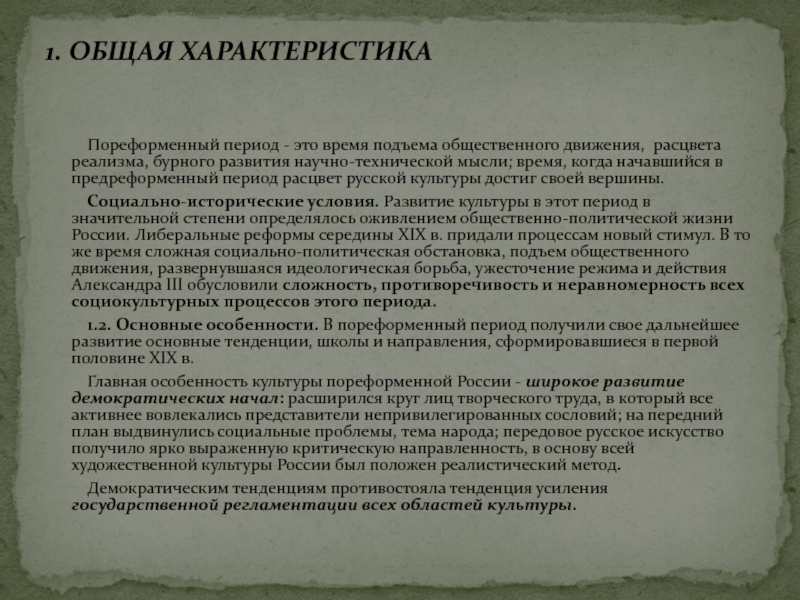 1. ОБЩАЯ ХАРАКТЕРИСТИКА

Пореформенный период - это время подъема общественного движения, расцвета реализма, бурного развития научно-технической мысли; время, когда начавшийся в предреформенный период расцвет русской культуры достиг своей вершины.

Социально-исторические условия. Развитие культуры в этот период в значительной степени определялось оживлением общественно-политической жизни России. Либеральные реформы середины XIX в. придали процессам новый стимул. В то же время сложная социально-политическая обстановка, подъем общественного движения, развернувшаяся идеологическая борьба, ужесточение режима и действия Александра III обусловили сложность, противоречивость и неравномерность всех социокультурных процессов этого периода.

1.2. Основные особенности. В пореформенный период получили свое дальнейшее развитие основные тенденции, школы и направления, сформировавшиеся в первой половине XIX в.

Главная особенность культуры пореформенной России - широкое развитие демократических начал: расширился круг лиц творческого труда, в который все активнее вовлекались представители непривилегированных сословий; на передний план выдвинулись социальные проблемы, тема народа; передовое русское искусство получило ярко выраженную критическую направленность, в основу всей художественной культуры России был положен реалистический метод.

Демократическим тенденциям противостояла тенденция усиления государственной регламентации всех областей культуры.